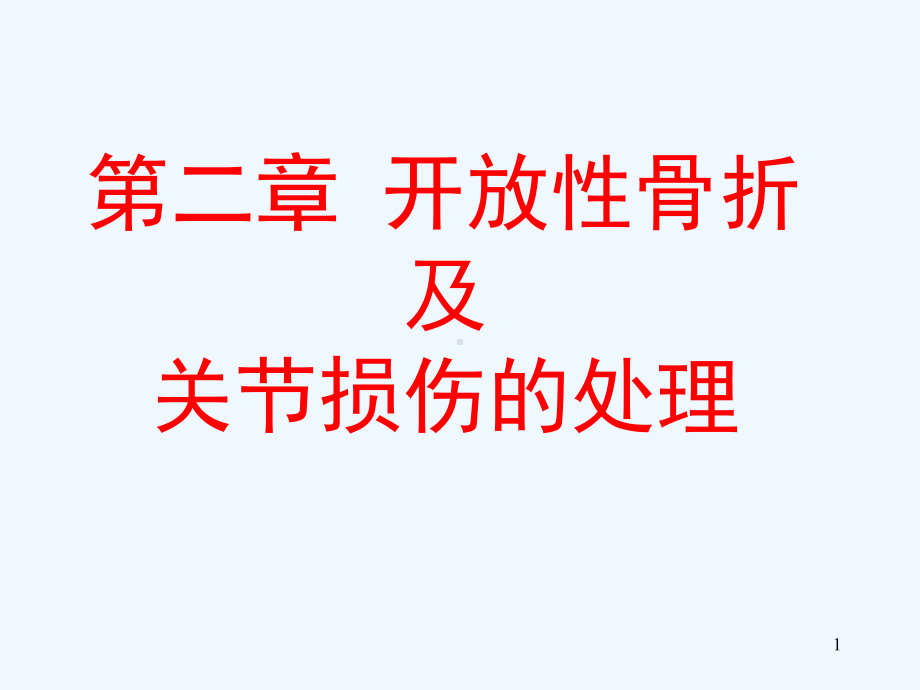 第二章 开放性骨折
及
关节损伤的处理

1